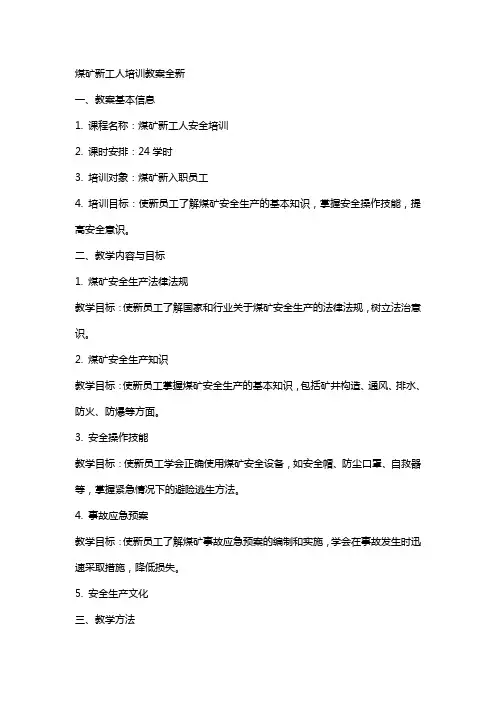 煤矿新工人培训教案全新

一、教案基本信息

1. 课程名称：煤矿新工人安全培训

2. 课时安排：24 学时

3. 培训对象：煤矿新入职员工

4. 培训目标：使新员工了解煤矿安全生产的基本知识，掌握安全操作技能，提高安全意识。

二、教学内容与目标

1. 煤矿安全生产法律法规

教学目标：使新员工了解国家和行业关于煤矿安全生产的法律法规，树立法治意识。

2. 煤矿安全生产知识

教学目标：使新员工掌握煤矿安全生产的基本知识，包括矿井构造、通风、排水、防火、防爆等方面。

3. 安全操作技能

教学目标：使新员工学会正确使用煤矿安全设备，如安全帽、防尘口罩、自救器等，掌握紧急情况下的避险逃生方法。

4. 事故应急预案

教学目标：使新员工了解煤矿事故应急预案的编制和实施，学会在事故发生时迅速采取措施，降低损失。

5. 安全生产文化

三、教学方法